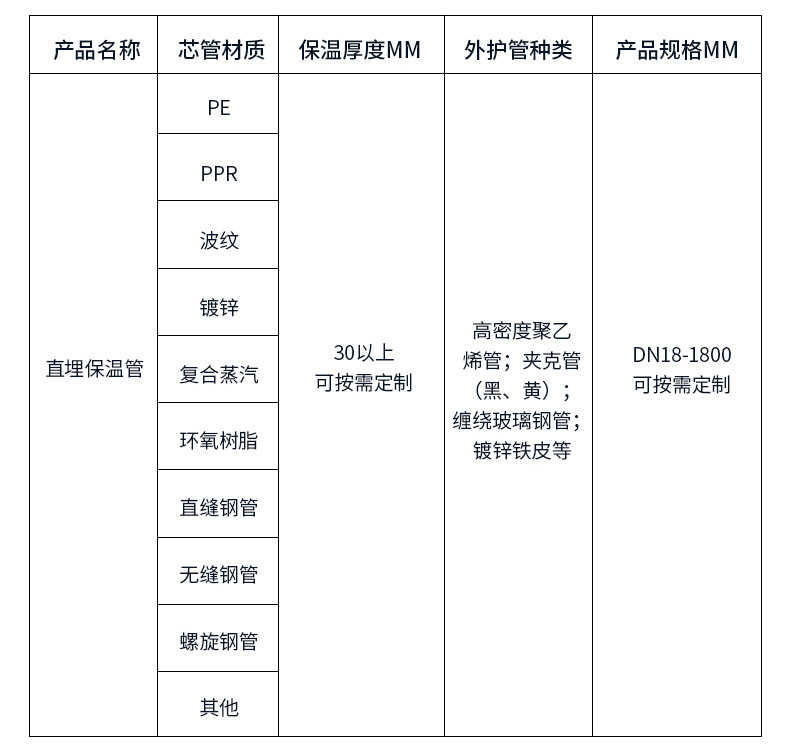 | 产品名称 | 芯管材质 | 保温厚度MM | 外护管种类 | 产品规格MM |
|---|---|---|---|---|
| 直埋保温管 | PE | 30以上可按需定制 | 高密度聚乙烯管；夹克管（黑、黄）；缠绕玻璃钢管；镀锌铁皮等 | DN18-1800可按需定制 |
|  | PPR |  |  |  |
|  | 波纹 |  |  |  |
|  | 镀锌 |  |  |  |
|  | 复合蒸汽 |  |  |  |
|  | 环氧树脂 |  |  |  |
|  | 直缝钢管 |  |  |  |
|  | 无缝钢管 |  |  |  |
|  | 螺旋钢管 |  |  |  |
|  | 其他 |  |  |  |